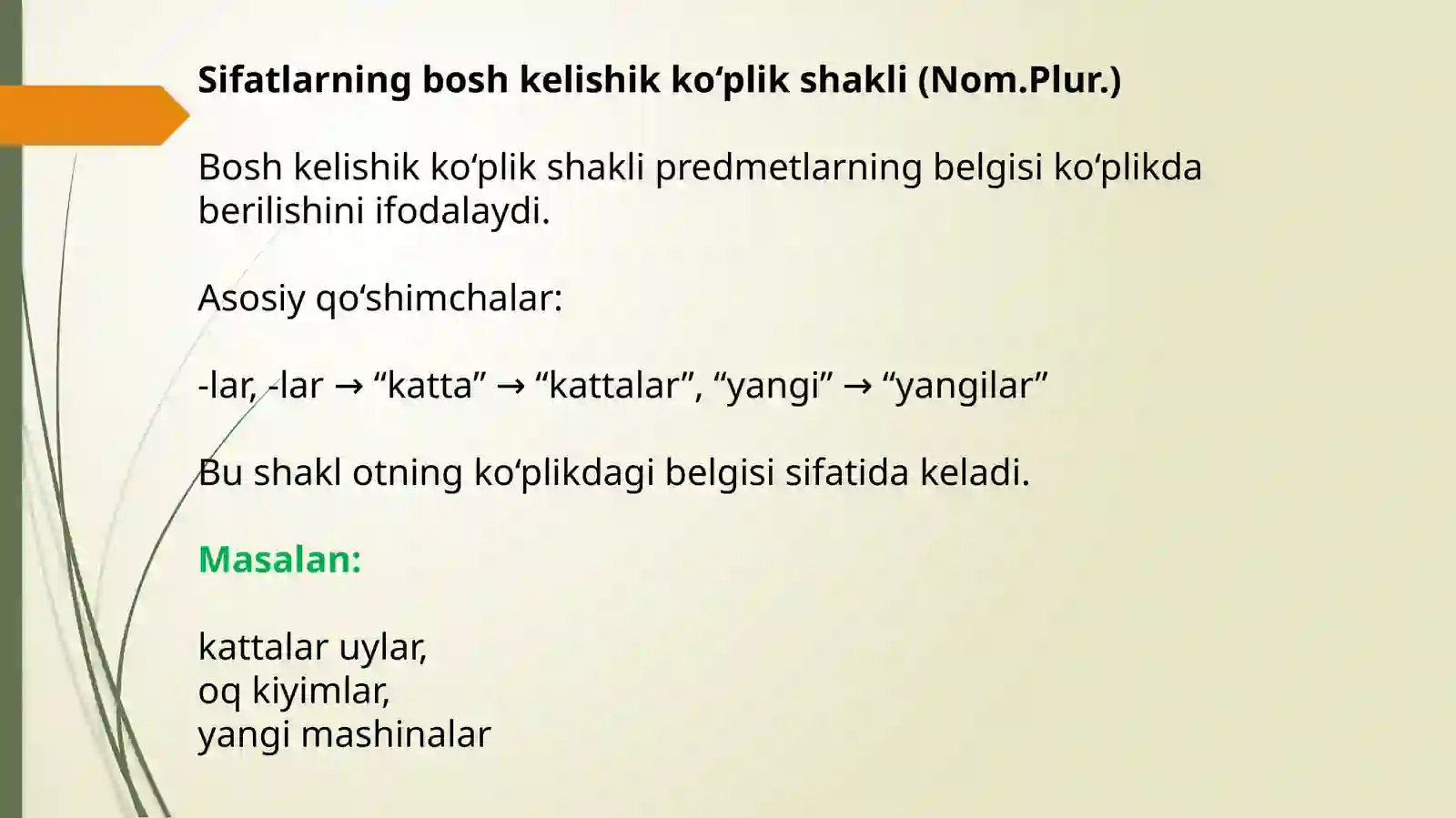 Sifatlarning bosh kelishik ko‘plik shakli (Nom.Plur.)

Bosh kelishik ko‘plik shakli predmetlarning belgisi ko‘plikda berilishini ifodalaydi.

Asosiy qo‘shimchalar:

-lar, -lar → “katta” → “kattalar”, “yangi” → “yangilar”

Bu shakl otning ko‘plikdagi belgisi sifatida keladi.

Masalan:

kattalar uylar,
oq kiyimlar,
yangi mashinalar